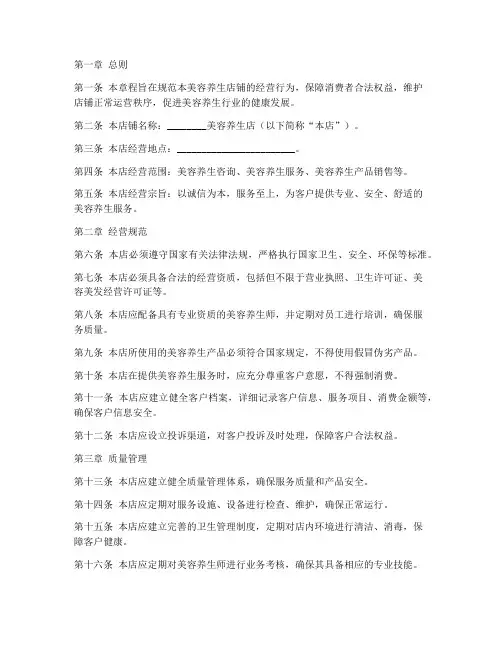 第一章 总则

第一条 本章程旨在规范本美容养生店铺的经营行为，保障消费者合法权益，维护店铺正常运营秩序，促进美容养生行业的健康发展。

第二条 本店铺名称：________美容养生店（以下简称“本店”）。

第三条 本店经营地点：________________________。

第四条 本店经营范围：美容养生咨询、美容养生服务、美容养生产品销售等。

第五条 本店经营宗旨：以诚信为本，服务至上，为客户提供专业、安全、舒适的美容养生服务。

第二章 经营规范

第六条 本店必须遵守国家有关法律法规，严格执行国家卫生、安全、环保等标准。

第七条 本店必须具备合法的经营资质，包括但不限于营业执照、卫生许可证、美容美发经营许可证等。

第八条 本店应配备具有专业资质的美容养生师，并定期对员工进行培训，确保服务质量。

第九条 本店所使用的美容养生产品必须符合国家规定，不得使用假冒伪劣产品。

第十条 本店在提供美容养生服务时，应充分尊重客户意愿，不得强制消费。

第十一条 本店应建立健全客户档案，详细记录客户信息、服务项目、消费金额等，确保客户信息安全。

第十二条 本店应设立投诉渠道，对客户投诉及时处理，保障客户合法权益。

第三章 质量管理

第十三条 本店应建立健全质量管理体系，确保服务质量和产品安全。

第十四条 本店应定期对服务设施、设备进行检查、维护，确保正常运行。

第十五条 本店应建立完善的卫生管理制度，定期对店内环境进行清洁、消毒，保障客户健康。

第十六条 本店应定期对美容养生师进行业务考核，确保其具备相应的专业技能。